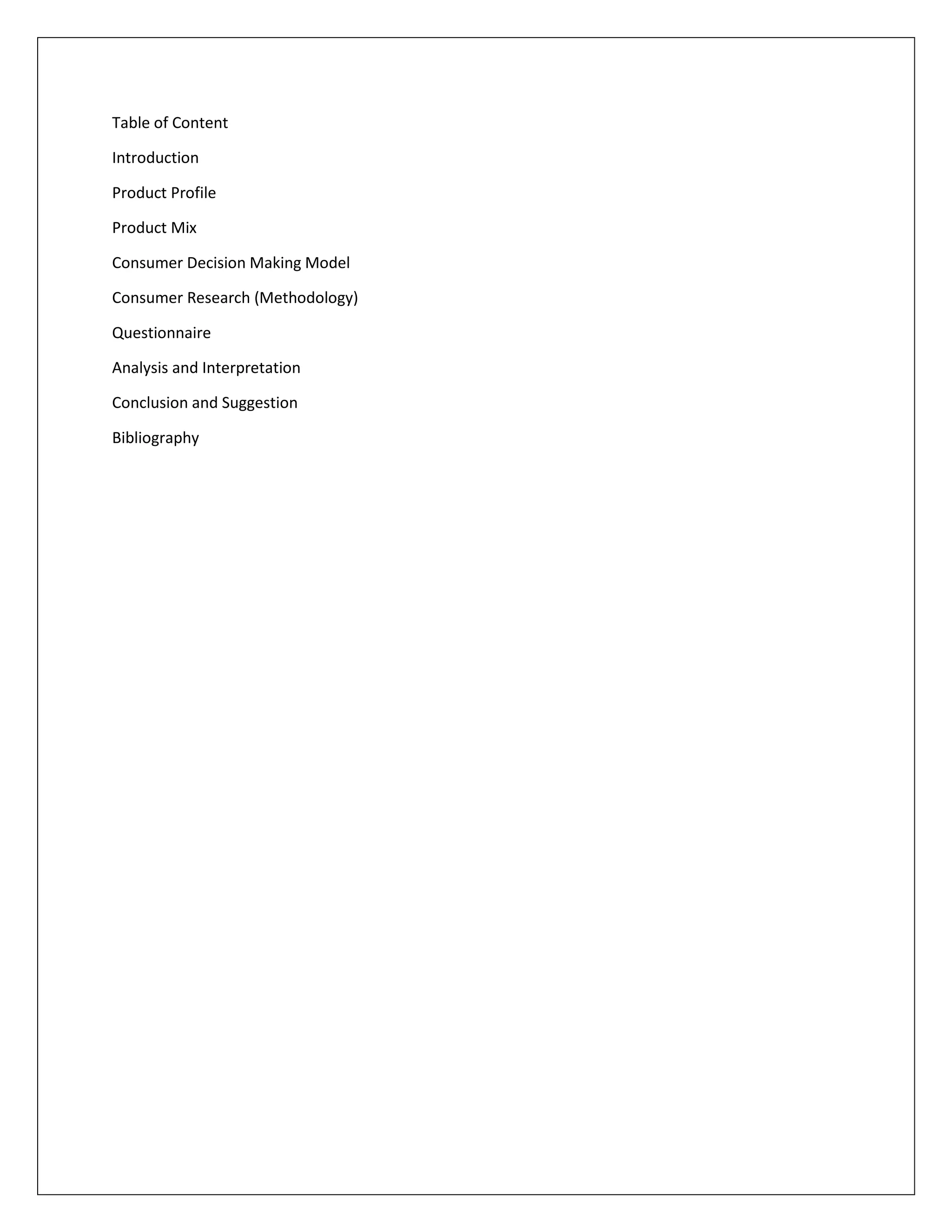 Table of Content

Introduction

Product Profile

Product Mix

Consumer Decision Making Model

Consumer Research (Methodology)

Questionnaire

Analysis and Interpretation

Conclusion and Suggestion

Bibliography